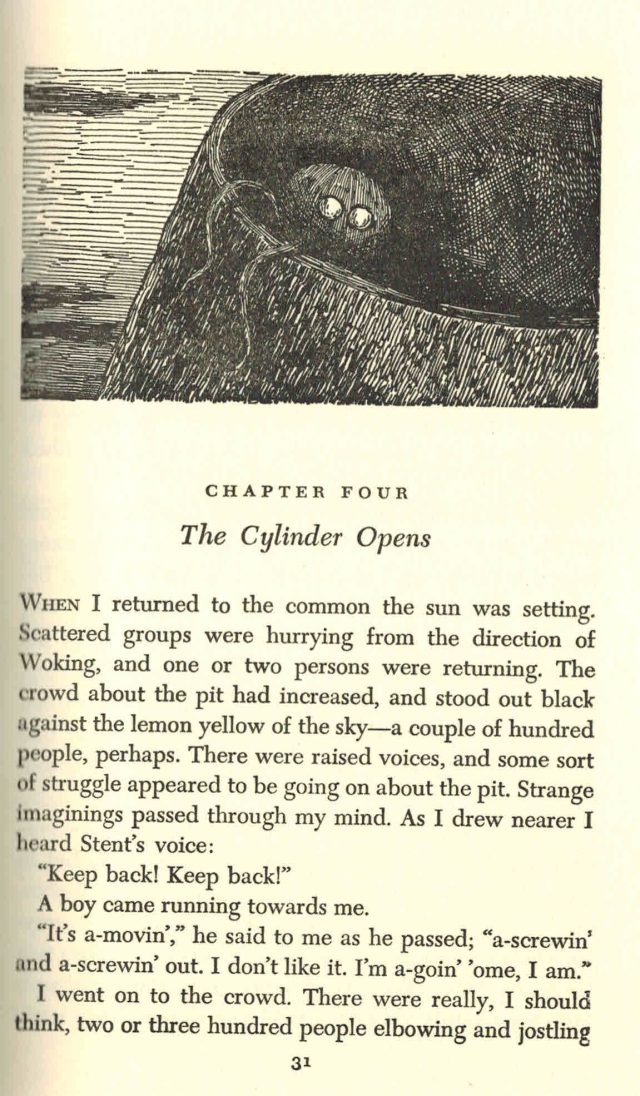 CHAPTER FOUR

The Cylinder Opens

WHEN I returned to the common the sun was setting. Scattered groups were hurrying from the direction of Woking, and one or two persons were returning. The crowd about the pit had increased, and stood out black against the lemon yellow of the sky—a couple of hundred people, perhaps. There were raised voices, and some sort of struggle appeared to be going on about the pit. Strange imaginings passed through my mind. As I drew nearer I heard Stent's voice:

"Keep back! Keep back!"

A boy came running towards me.

"It's a-movin'," he said to me as he passed; "a-screwin' and a-screwin' out. I don't like it. I'm a-goin' 'ome, I am."

I went on to the crowd. There were really, I should think, two or three hundred people elbowing and jostling

31